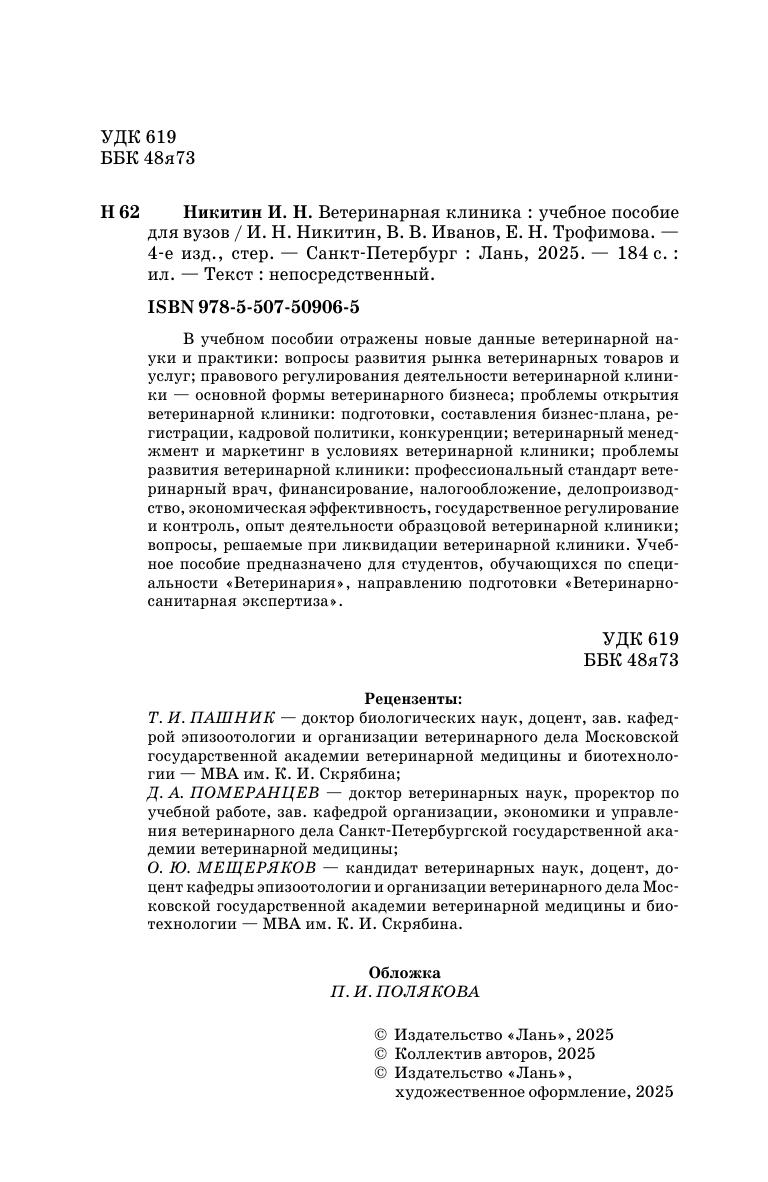 УДК 619
ББК 48я73

Н 62 Никитин И. Н. Ветеринарная клиника : учебное пособие для вузов / И. Н. Никитин, В. В. Иванов, Е. Н. Трофимова. — 4-е изд., стер. — Санкт-Петербург : Лань, 2025. — 184 с. : ил. — Текст : непосредственный.

ISBN 978-5-507-50906-5

В учебном пособии отражены новые данные ветеринарной науки и практики: вопросы развития рынка ветеринарных товаров и услуг; правового регулирования деятельности ветеринарной клиники — основной формы ветеринарного бизнеса; проблемы открытия ветеринарной клиники: подготовки, составления бизнес-плана, регистрации, кадровой политики, конкуренции; ветеринарный менеджмент и маркетинг в условиях ветеринарной клиники; проблемы развития ветеринарной клиники: профессиональный стандарт ветеринарный врач, финансирование, налогообложение, делопроизводство, экономическая эффективность, государственное регулирование и контроль, опыт деятельности образцовой ветеринарной клиники; вопросы, решаемые при ликвидации ветеринарной клиники. Учебное пособие предназначено для студентов, обучающихся по специальности «Ветеринария», направлению подготовки «Ветеринарно-санитарная экспертиза».

УДК 619
ББК 48я73

Рецензенты:
Т. И. ПАШНИК — доктор биологических наук, доцент, зав. кафедрой эпизоотологии и организации ветеринарного дела Московской государственной академии ветеринарной медицины и биотехнологии — МВА им. К. И. Скрябина;
Д. А. ПОМЕРАНЦЕВ — доктор ветеринарных наук, проректор по учебной работе, зав. кафедрой организации, экономики и управления ветеринарного дела Санкт-Петербургской государственной академии ветеринарной медицины;
О. Ю. МЕЩЕРЯКОВ — кандидат ветеринарных наук, доцент, доцент кафедры эпизоотологии и организации ветеринарного дела Московской государственной академии ветеринарной медицины и биотехнологии — МВА им. К. И. Скрябина.

Обложка
П. И. ПОЛЯКОВА

© Издательство «Лань», 2025
© Коллектив авторов, 2025
© Издательство «Лань», художественное оформление, 2025